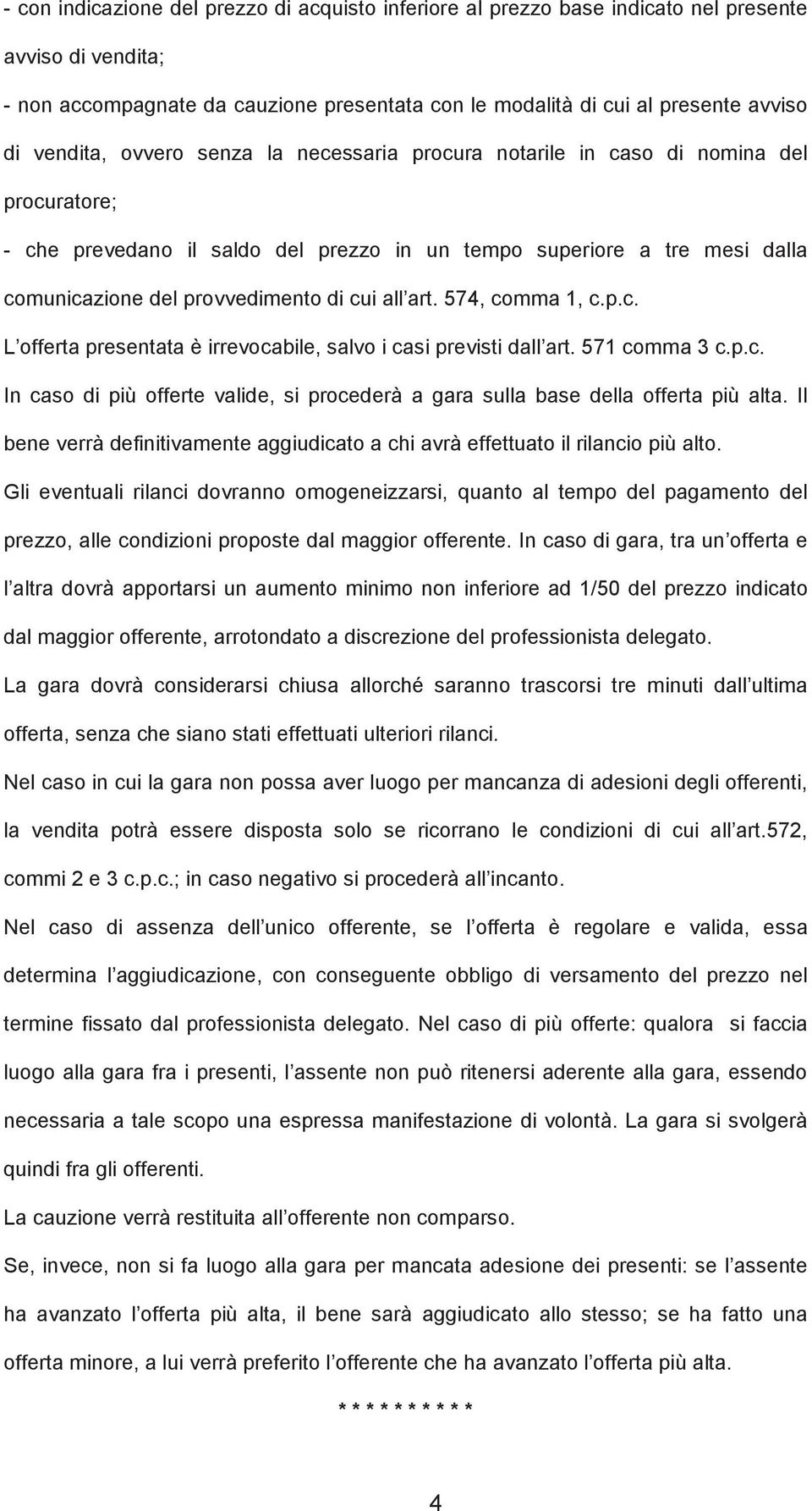 - con indicazione del prezzo di acquisto inferiore al prezzo base indicato nel presente avviso di vendita;

- non accompagnate da cauzione presentata con le modalità di cui al presente avviso di vendita, ovvero senza la necessaria procura notarile in caso di nomina del procuratore;

- che prevedano il saldo del prezzo in un tempo superiore a tre mesi dalla comunicazione del provvedimento di cui all art. 574, comma 1, c.p.c.

L offerta presentata è irrevocabile, salvo i casi previsti dall art. 571 comma 3 c.p.c.

In caso di più offerte valide, si procederà a gara sulla base della offerta più alta. Il bene verrà definitivamente aggiudicato a chi avrà effettuato il rilancio più alto.

Gli eventuali rilanci dovranno omogeneizzarsi, quanto al tempo del pagamento del prezzo, alle condizioni proposte dal maggior offerente. In caso di gara, tra un offerta e l altra dovrà apportarsi un aumento minimo non inferiore ad 1/50 del prezzo indicato dal maggior offerente, arrotondato a discrezione del professionista delegato.

La gara dovrà considerarsi chiusa allorché saranno trascorsi tre minuti dall ultima offerta, senza che siano stati effettuati ulteriori rilanci.

Nel caso in cui la gara non possa aver luogo per mancanza di adesioni degli offerenti, la vendita potrà essere disposta solo se ricorrano le condizioni di cui all art.572, commi 2 e 3 c.p.c.; in caso negativo si procederà all incanto.

Nel caso di assenza dell unico offerente, se l offerta è regolare e valida, essa determina l aggiudicazione, con conseguente obbligo di versamento del prezzo nel termine fissato dal professionista delegato. Nel caso di più offerte: qualora si faccia luogo alla gara fra i presenti, l assente non può ritenersi aderente alla gara, essendo necessaria a tale scopo una espressa manifestazione di volontà. La gara si svolgerà quindi fra gli offerenti.

La cauzione verrà restituita all offerente non comparso.

Se, invece, non si fa luogo alla gara per mancata adesione dei presenti: se l assente ha avanzato l offerta più alta, il bene sarà aggiudicato allo stesso; se ha fatto una offerta minore, a lui verrà preferito l offerente che ha avanzato l offerta più alta.

* * * * * * * * * *

4